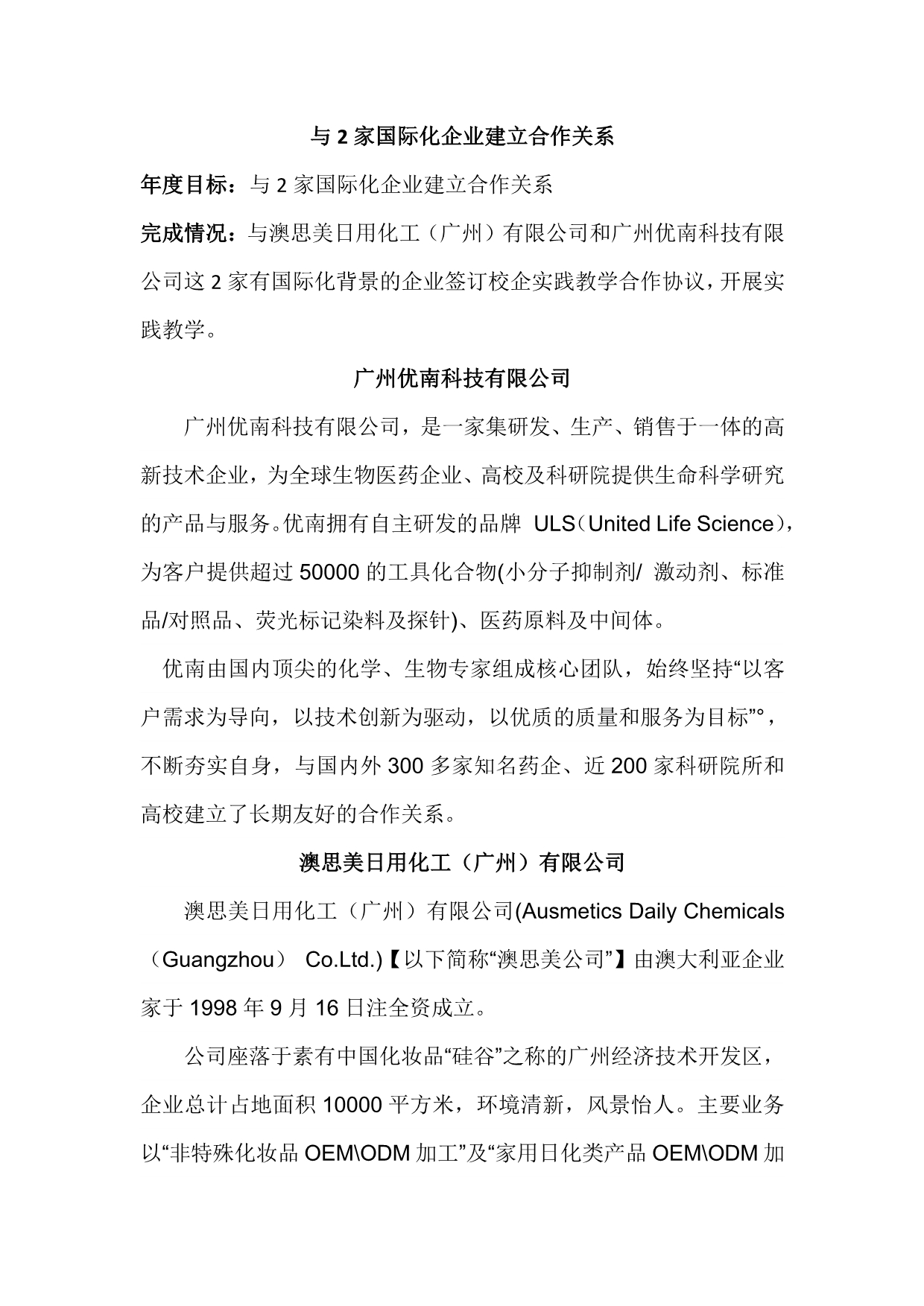 与 2 家国际化企业建立合作关系

年度目标：与 2 家国际化企业建立合作关系

完成情况：与澳思美日用化工（广州）有限公司和广州优南科技有限公司这 2 家有国际化背景的企业签订校企实践教学合作协议，开展实践教学。

广州优南科技有限公司

广州优南科技有限公司，是一家集研发、生产、销售于一体的高新技术企业，为全球生物医药企业、高校及科研院提供生命科学研究的产品与服务。优南拥有自主研发的品牌 ULS（United Life Science），为客户提供超过 50000 的工具化合物(小分子抑制剂/ 激动剂、标准品/对照品、荧光标记染料及探针)、医药原料及中间体。

优南由国内顶尖的化学、生物专家组成核心团队，始终坚持“以客户需求为导向，以技术创新为驱动，以优质的质量和服务为目标”°，不断夯实自身，与国内外 300 多家知名药企、近 200 家科研院所和高校建立了长期友好的合作关系。

澳思美日用化工（广州）有限公司

澳思美日用化工（广州）有限公司(Ausmetics Daily Chemicals（Guangzhou） Co.Ltd.)【以下简称“澳思美公司”】由澳大利亚企业家于 1998 年 9 月 16 日注全资成立。

公司座落于素有中国化妆品“硅谷”之称的广州经济技术开发区，企业总计占地面积 10000 平方米，环境清新，风景怡人。主要业务以“非特殊化妆品 OEM\ODM 加工”及“家用日化类产品 OEM\ODM 加